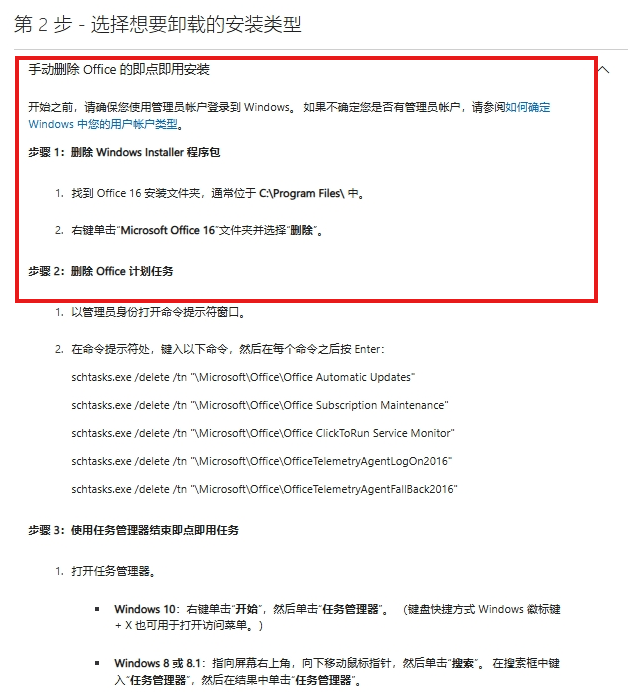 第 2 步 - 选择想要卸载的安装类型

手动删除 Office 的即点即用安装

开始之前，请确保您使用管理员帐户登录到 Windows。 如果不确定您是否有管理员帐户，请参阅如何确定 Windows 中您的用户帐户类型。

步骤 1：删除 Windows Installer 程序包

1. 找到 Office 16 安装文件夹，通常位于 C:\Program Files\ 中。

2. 右键单击"Microsoft Office 16"文件夹并选择"删除"。

步骤 2：删除 Office 计划任务

1. 以管理员身份打开命令提示符窗口。

2. 在命令提示符处，键入以下命令，然后在每个命令之后按 Enter：

schtasks.exe /delete /tn "\Microsoft\Office\Office Automatic Updates"

schtasks.exe /delete /tn "\Microsoft\Office\Office Subscription Maintenance"

schtasks.exe /delete /tn "\Microsoft\Office\Office ClickToRun Service Monitor"

schtasks.exe /delete /tn "\Microsoft\Office\OfficeTelemetryAgentLogOn2016"

schtasks.exe /delete /tn "\Microsoft\Office\OfficeTelemetryAgentFallBack2016"

步骤 3：使用任务管理器结束即点即用任务

1. 打开任务管理器。

▪ Windows 10：右键单击"开始"，然后单击"任务管理器"。 （键盘快捷方式 Windows 徽标键 + X 也可用于打开访问菜单。）

▪ Windows 8 或 8.1：指向屏幕右上角，向下移动鼠标指针，然后单击"搜索"。 在搜索框中键入"任务管理器"，然后在结果中单击"任务管理器"。